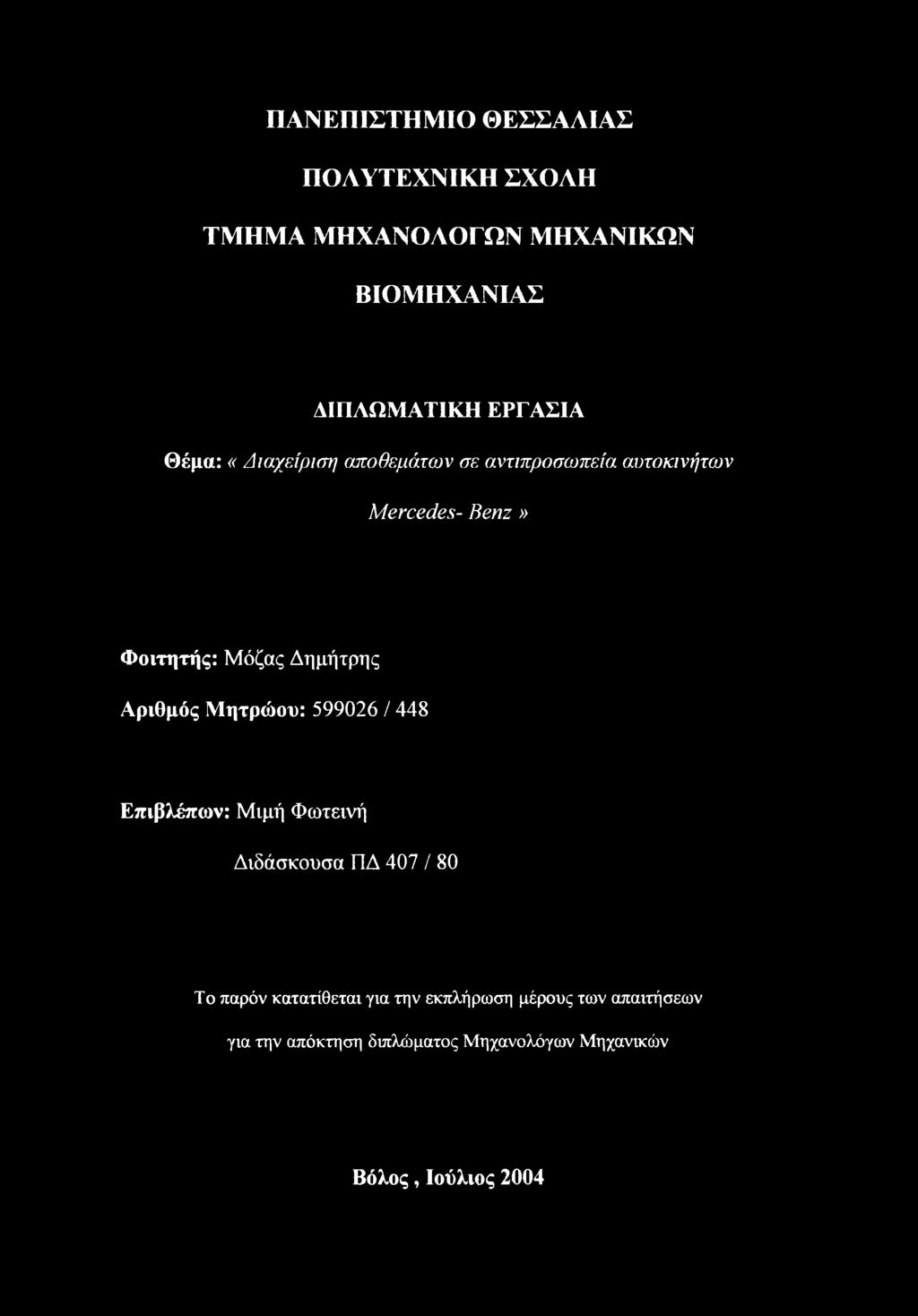 ΠΑΝΕΠΙΣΤΗΜΙΟ ΘΕΣΣΑΛΙΑΣ

ΠΟΛΥΤΕΧΝΙΚΗ ΣΧΟΛΗ

ΤΜΗΜΑ ΜΗΧΑΝΟΛΟΓΩΝ ΜΗΧΑΝΙΚΩΝ

ΒΙΟΜΗΧΑΝΙΑΣ

ΔΙΠΛΩΜΑΤΙΚΗ ΕΡΓΑΣΙΑ

Θέμα: « Διαχείριση αποθεμάτων σε αντιπροσωπεία αυτοκινήτων Mercedes- Benz »

Φοιτητής: Μόζας Δημήτρης

Αριθμός Μητρώου: 599026 / 448

Επιβλέπων: Μιμή Φωτεινή

Διδάσκουσα ΠΔ 407 / 80

Το παρόν κατατίθεται για την εκπλήρωση μέρους των απαιτήσεων για την απόκτηση διπλώματος Μηχανολόγων Μηχανικών

Βόλος , Ιούλιος 2004